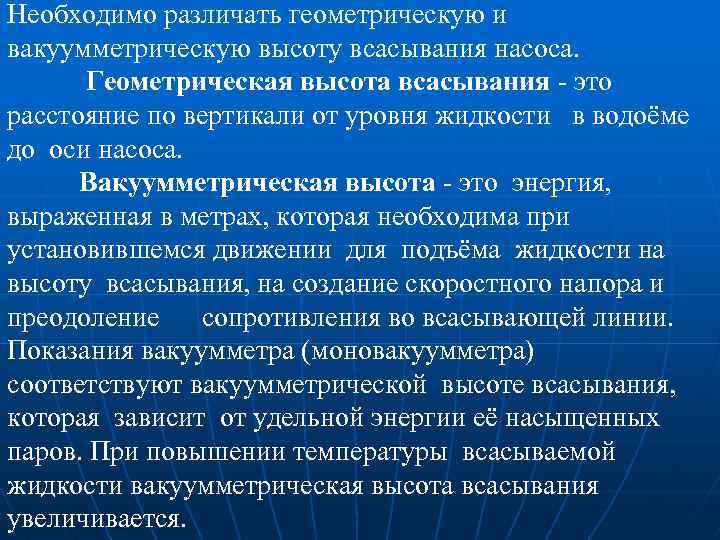 Необходимо различать геометрическую и вакуумметрическую высоту всасывания насоса.

Геометрическая высота всасывания - это расстояние по вертикали от уровня жидкости в водоёме до оси насоса.

Вакуумметрическая высота - это энергия, выраженная в метрах, которая необходима при установившемся движении для подъёма жидкости на высоту всасывания, на создание скоростного напора и преодоление сопротивления во всасывающей линии. Показания вакуумметра (моновакуумметра) соответствуют вакуумметрической высоте всасывания, которая зависит от удельной энергии её насыщенных паров. При повышении температуры всасываемой жидкости вакуумметрическая высота всасывания увеличивается.